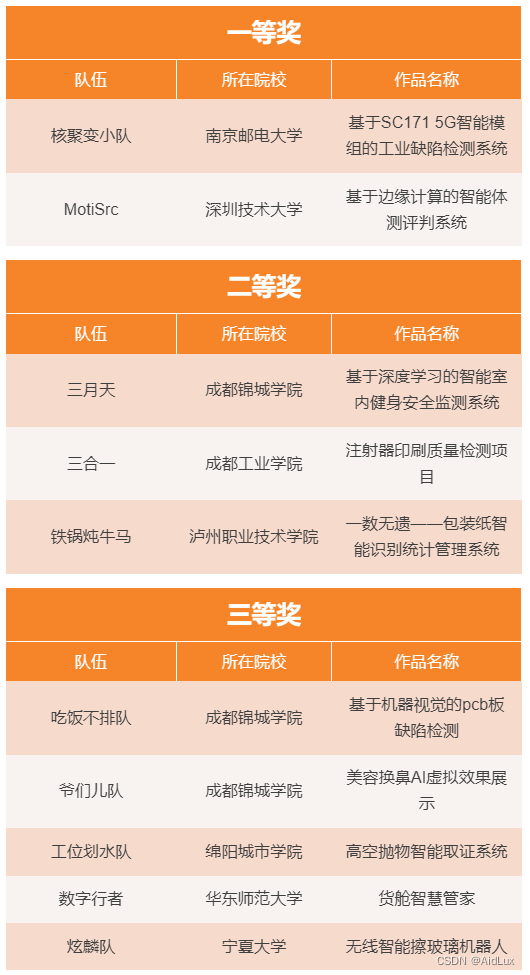 一等奖

| 队伍 | 所在院校 | 作品名称 |
|---|---|---|
| 核聚变小队 | 南京邮电大学 | 基于SC171 5G智能模组的工业缺陷检测系统 |
| MotiSrc | 深圳技术大学 | 基于边缘计算的智能体测评判系统 |

二等奖

| 队伍 | 所在院校 | 作品名称 |
|---|---|---|
| 三月天 | 成都锦城学院 | 基于深度学习的智能室内健身安全监测系统 |
| 三合一 | 成都工业学院 | 注射器印刷质量检测项目 |
| 铁锅炖牛马 | 泸州职业技术学院 | 一数无遗——包装纸智能识别统计管理系统 |

三等奖

| 队伍 | 所在院校 | 作品名称 |
|---|---|---|
| 吃饭不排队 | 成都锦城学院 | 基于机器视觉的pcb板缺陷检测 |
| 爷们儿队 | 成都锦城学院 | 美容换鼻AI虚拟效果展示 |
| 工位划水队 | 绵阳城市学院 | 高空抛物智能取证系统 |
| 数字行者 | 华东师范大学 | 货舱智慧管家 |
| 炫麟队 | 宁夏大学 | 无线智能擦玻璃机器人 |

CSDN @AidLux